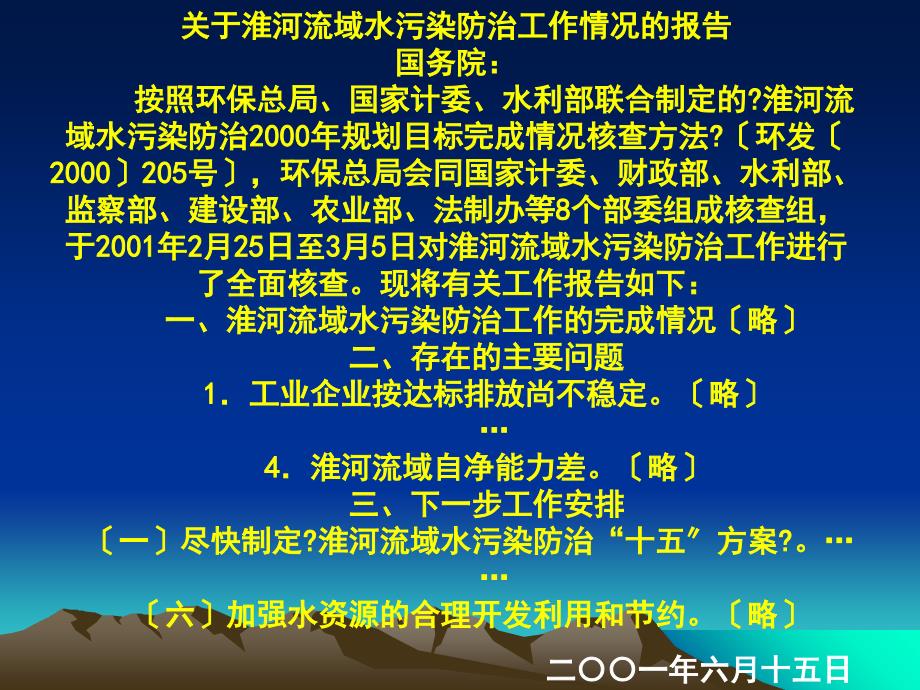 关于淮河流域水污染防治工作情况的报告

国务院：

按照环保总局、国家计委、水利部联合制定的?淮河流域水污染防治2000年规划目标完成情况核查方法?〔环发〔2000〕205号〕，环保总局会同国家计委、财政部、水利部、监察部、建设部、农业部、法制办等8个部委组成核查组，于2001年2月25日至3月5日对淮河流域水污染防治工作进行了全面核查。现将有关工作报告如下：

一、淮河流域水污染防治工作的完成情况〔略〕

二、存在的主要问题

1．工业企业按达标排放尚不稳定。〔略〕

…

4．淮河流域自净能力差。〔略〕

三、下一步工作安排

〔一〕尽快制定?淮河流域水污染防治“十五”方案?。…

…

〔六〕加强水资源的合理开发利用和节约。〔略〕

二〇〇一年六月十五日